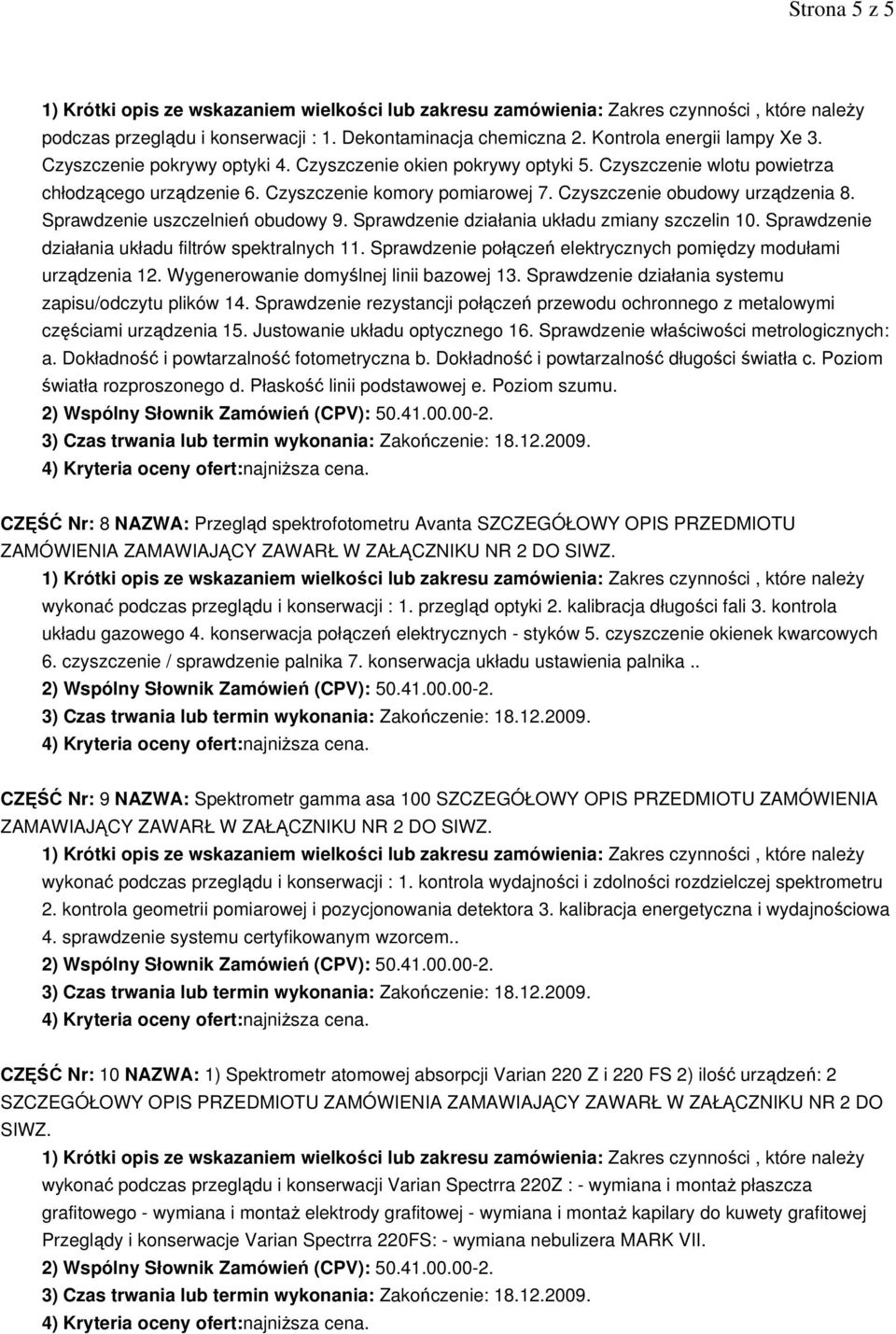 Strona 5 z 5

1) Krótki opis ze wskazaniem wielkości lub zakresu zamówienia: Zakres czynności , które należy podczas przeglądu i konserwacji : 1. Dekontaminacja chemiczna 2. Kontrola energii lampy Xe 3. Czyszczenie pokrywy optyki 4. Czyszczenie okien pokrywy optyki 5. Czyszczenie wlotu powietrza chłodzącego urządzenie 6. Czyszczenie komory pomiarowej 7. Czyszczenie obudowy urządzenia 8. Sprawdzenie uszczelnień obudowy 9. Sprawdzenie działania układu zmiany szczelin 10. Sprawdzenie działania układu filtrów spektralnych 11. Sprawdzenie połączeń elektrycznych pomiędzy modułami urządzenia 12. Wygenerowanie domyślnej linii bazowej 13. Sprawdzenie działania systemu zapisu/odczytu plików 14. Sprawdzenie rezystancji połączeń przewodu ochronnego z metalowymi częściami urządzenia 15. Justowanie układu optycznego 16. Sprawdzenie właściwości metrologicznych: a. Dokładność i powtarzalność fotometryczna b. Dokładność i powtarzalność długości światła c. Poziom światła rozproszonego d. Płaskość linii podstawowej e. Poziom szumu.
2) Wspólny Słownik Zamówień (CPV): 50.41.00.00-2.
3) Czas trwania lub termin wykonania: Zakończenie: 18.12.2009.
4) Kryteria oceny ofert:najniższa cena.

CZĘŚĆ Nr: 8 NAZWA: Przegląd spektrofotometru Avanta SZCZEGÓŁOWY OPIS PRZEDMIOTU ZAMÓWIENIA ZAMAWIAJĄCY ZAWARŁ W ZAŁĄCZNIKU NR 2 DO SIWZ.
1) Krótki opis ze wskazaniem wielkości lub zakresu zamówienia: Zakres czynności , które należy wykonać podczas przeglądu i konserwacji : 1. przegląd optyki 2. kalibracja długości fali 3. kontrola układu gazowego 4. konserwacja połączeń elektrycznych - styków 5. czyszczenie okienek kwarcowych 6. czyszczenie / sprawdzenie palnika 7. konserwacja układu ustawienia palnika ..
2) Wspólny Słownik Zamówień (CPV): 50.41.00.00-2.
3) Czas trwania lub termin wykonania: Zakończenie: 18.12.2009.
4) Kryteria oceny ofert:najniższa cena.

CZĘŚĆ Nr: 9 NAZWA: Spektrometr gamma asa 100 SZCZEGÓŁOWY OPIS PRZEDMIOTU ZAMÓWIENIA ZAMAWIAJĄCY ZAWARŁ W ZAŁĄCZNIKU NR 2 DO SIWZ.
1) Krótki opis ze wskazaniem wielkości lub zakresu zamówienia: Zakres czynności , które należy wykonać podczas przeglądu i konserwacji : 1. kontrola wydajności i zdolności rozdzielczej spektrometru 2. kontrola geometrii pomiarowej i pozycjonowania detektora 3. kalibracja energetyczna i wydajnościowa 4. sprawdzenie systemu certyfikowanym wzorcem..
2) Wspólny Słownik Zamówień (CPV): 50.41.00.00-2.
3) Czas trwania lub termin wykonania: Zakończenie: 18.12.2009.
4) Kryteria oceny ofert:najniższa cena.

CZĘŚĆ Nr: 10 NAZWA: 1) Spektrometr atomowej absorpcji Varian 220 Z i 220 FS 2) ilość urządzeń: 2 SZCZEGÓŁOWY OPIS PRZEDMIOTU ZAMÓWIENIA ZAMAWIAJĄCY ZAWARŁ W ZAŁĄCZNIKU NR 2 DO SIWZ.
1) Krótki opis ze wskazaniem wielkości lub zakresu zamówienia: Zakres czynności , które należy wykonać podczas przeglądu i konserwacji Varian Spectrra 220Z : - wymiana i montaż płaszcza grafitowego - wymiana i montaż elektrody grafitowej - wymiana i montaż kapilary do kuwety grafitowej Przeglądy i konserwacje Varian Spectrra 220FS: - wymiana nebulizera MARK VII.
2) Wspólny Słownik Zamówień (CPV): 50.41.00.00-2.
3) Czas trwania lub termin wykonania: Zakończenie: 18.12.2009.
4) Kryteria oceny ofert:najniższa cena.